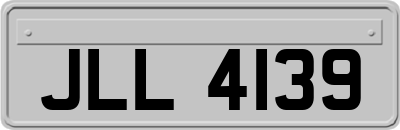 JLL 4139